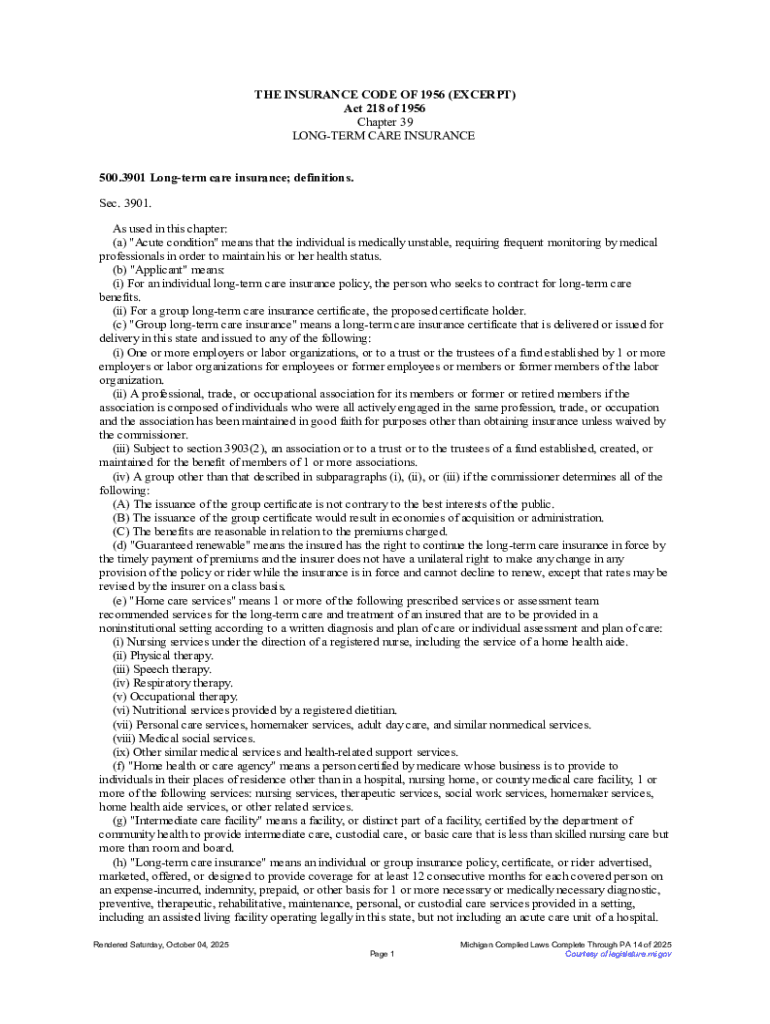 THE INSURANCE CODE OF 1956 (EXCERPT)
Act 218 of 1956
Chapter 39
LONG-TERM CARE INSURANCE

500.3901 Long-term care insurance; definitions.

Sec. 3901.

As used in this chapter:
(a) "Acute condition" means that the individual is medically unstable, requiring frequent monitoring by medical professionals in order to maintain his or her health status.
(b) "Applicant" means:
(i) For an individual long-term care insurance policy, the person who seeks to contract for long-term care benefits.
(ii) For a group long-term care insurance certificate, the proposed certificate holder.
(c) "Group long-term care insurance" means a long-term care insurance certificate that is delivered or issued for delivery in this state and issued to any of the following:
(i) One or more employers or labor organizations, or to a trust or the trustees of a fund established by 1 or more employers or labor organizations for employees or former employees or members or former members of the labor organization.
(ii) A professional, trade, or occupational association for its members or former or retired members if the association is composed of individuals who were all actively engaged in the same profession, trade, or occupation and the association has been maintained in good faith for purposes other than obtaining insurance unless waived by the commissioner.
(iii) Subject to section 3903(2), an association or to a trust or to the trustees of a fund established, created, or maintained for the benefit of members of 1 or more associations.
(iv) A group other than that described in subparagraphs (i), (ii), or (iii) if the commissioner determines all of the following:
(A) The issuance of the group certificate is not contrary to the best interests of the public.
(B) The issuance of the group certificate would result in economies of acquisition or administration.
(C) The benefits are reasonable in relation to the premiums charged.
(d) "Guaranteed renewable" means the insured has the right to continue the long-term care insurance in force by the timely payment of premiums and the insurer does not have a unilateral right to make any change in any provision of the policy or rider while the insurance is in force and cannot decline to renew, except that rates may be revised by the insurer on a class basis.
(e) "Home care services" means 1 or more of the following prescribed services or assessment team recommended services for the long-term care and treatment of an insured that are to be provided in a noninstitutional setting according to a written diagnosis and plan of care or individual assessment and plan of care:
(i) Nursing services under the direction of a registered nurse, including the service of a home health aide.
(ii) Physical therapy.
(iii) Speech therapy.
(iv) Respiratory therapy.
(v) Occupational therapy.
(vi) Nutritional services provided by a registered dietitian.
(vii) Personal care services, homemaker services, adult day care, and similar nonmedical services.
(viii) Medical social services.
(ix) Other similar medical services and health-related support services.
(f) "Home health or care agency" means a person certified by medicare whose business is to provide to individuals in their places of residence other than in a hospital, nursing home, or county medical care facility, 1 or more of the following services: nursing services, therapeutic services, social work services, homemaker services, home health aide services, or other related services.
(g) "Intermediate care facility" means a facility, or distinct part of a facility, certified by the department of community health to provide intermediate care, custodial care, or basic care that is less than skilled nursing care but more than room and board.
(h) "Long-term care insurance" means an individual or group insurance policy, certificate, or rider advertised, marketed, offered, or designed to provide coverage for at least 12 consecutive months for each covered person on an expense-incurred, indemnity, prepaid, or other basis for 1 or more necessary or medically necessary diagnostic, preventive, therapeutic, rehabilitative, maintenance, personal, or custodial care services provided in a setting, including an assisted living facility operating legally in this state, but not including an acute care unit of a hospital.

Rendered Saturday, October 04, 2025
Page 1
Michigan Compiled Laws Complete Through PA 14 of 2025
Courtesy of legislature.mi.gov